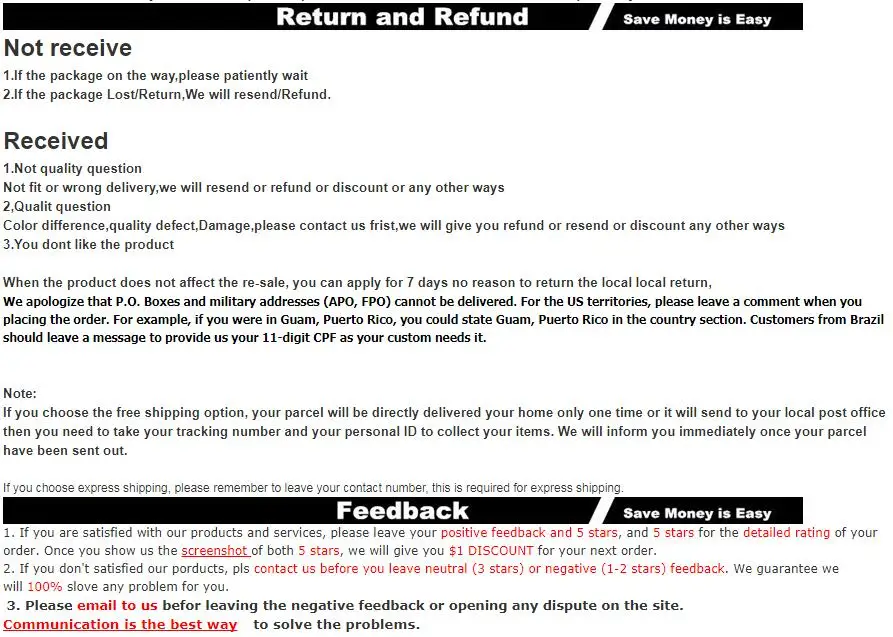 Return and Refund
Save Money is Easy

Not receive

1.If the package on the way,please patiently wait
2.If the package Lost/Return,We will resend/Refund.

Received

1.Not quality question
Not fit or wrong delivery,we will resend or refund or discount or any other ways
2,Qualit question
Color difference,quality defect,Damage,please contact us frist,we will give you refund or resend or discount any other ways
3.You dont like the product

When the product does not affect the re-sale, you can apply for 7 days no reason to return the local local return,
We apologize that P.O. Boxes and military addresses (APO, FPO) cannot be delivered. For the US territories, please leave a comment when you placing the order. For example, if you were in Guam, Puerto Rico, you could state Guam, Puerto Rico in the country section. Customers from Brazil should leave a message to provide us your 11-digit CPF as your custom needs it.

Note:
If you choose the free shipping option, your parcel will be directly delivered your home only one time or it will send to your local post office then you need to take your tracking number and your personal ID to collect your items. We will inform you immediately once your parcel have been sent out.

If you choose express shipping, please remember to leave your contact number, this is required for express shipping.

Feedback
Save Money is Easy

1. If you are satisfied with our products and services, please leave your positive feedback and 5 stars, and 5 stars for the detailed rating of your order. Once you show us the screenshot of both 5 stars, we will give you $1 DISCOUNT for your next order.
2. If you don't satisfied our porducts, pls contact us before you leave neutral (3 stars) or negative (1-2 stars) feedback. We guarantee we will 100% slove any problem for you.
3. Please email to us befor leaving the negative feedback or opening any dispute on the site.
Communication is the best way to solve the problems.